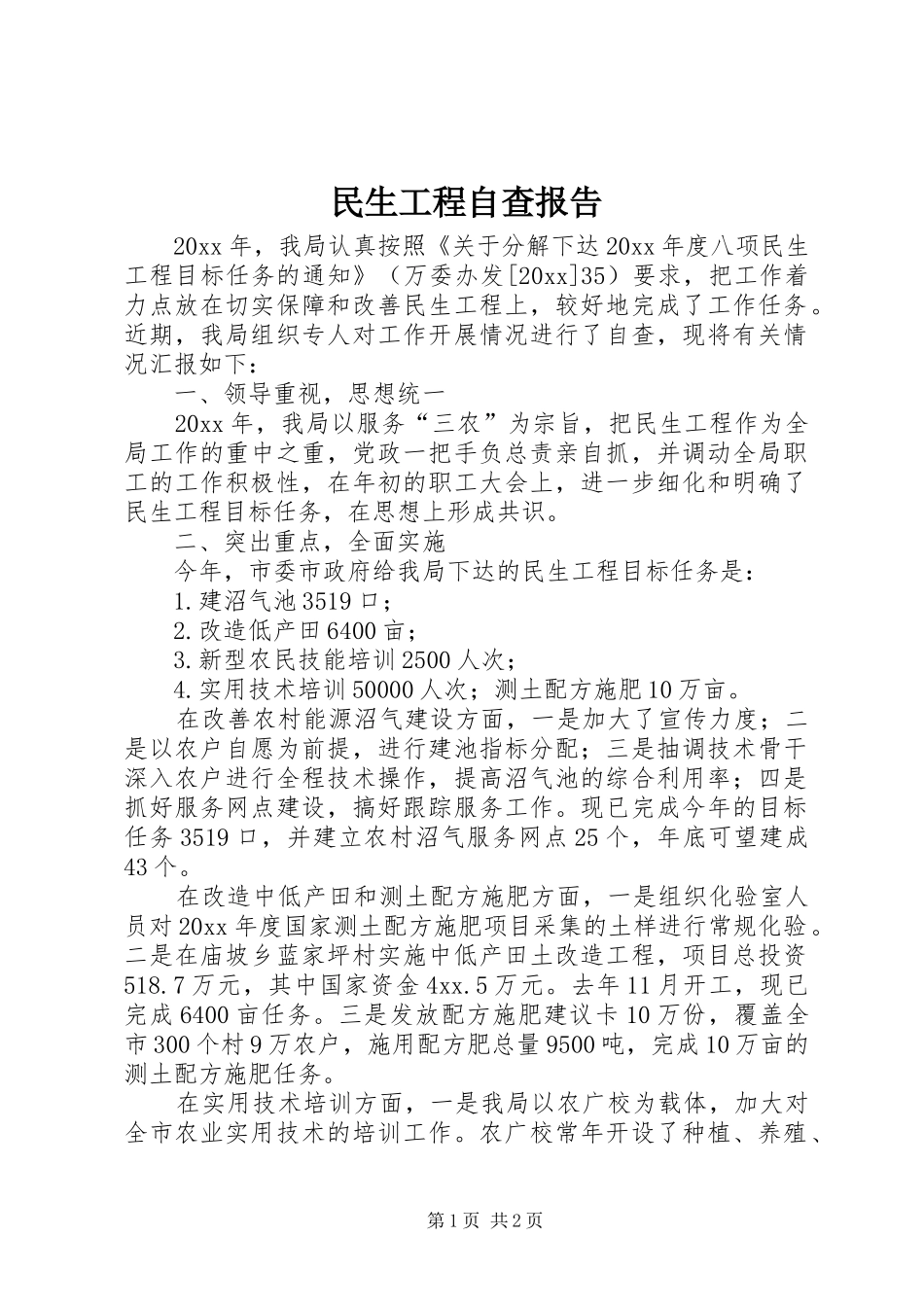 民生工程自查报告

20xx年，我局认真按照《关于分解下达20xx年度八项民生工程目标任务的通知》（万委办发[20xx]35）要求，把工作着力点放在切实保障和改善民生工程上，较好地完成了工作任务。近期，我局组织专人对工作开展情况进行了自查，现将有关情况汇报如下：

一、领导重视，思想统一

20xx年，我局以服务“三农”为宗旨，把民生工程作为全局工作的重中之重，党政一把手负总责亲自抓，并调动全局职工的工作积极性，在年初的职工大会上，进一步细化和明确了民生工程目标任务，在思想上形成共识。

二、突出重点，全面实施

今年，市委市政府给我局下达的民生工程目标任务是：

1.建沼气池3519口；

2.改造低产田6400亩；

3.新型农民技能培训2500人次；

4.实用技术培训50000人次；测土配方施肥10万亩。

在改善农村能源沼气建设方面，一是加大了宣传力度；二是以农户自愿为前提，进行建池指标分配；三是抽调技术骨干深入农户进行全程技术操作，提高沼气池的综合利用率；四是抓好服务网点建设，搞好跟踪服务工作。现已完成今年的目标任务3519口，并建立农村沼气服务网点25个，年底可望建成43个。

在改造中低产田和测土配方施肥方面，一是组织化验室人员对20xx年度国家测土配方施肥项目采集的土样进行常规化验。二是在庙坡乡蓝家坪村实施中低产田土改造工程，项目总投资518.7万元，其中国家资金4xx.5万元。去年11月开工，现已完成6400亩任务。三是发放配方施肥建议卡10万份，覆盖全市300个村9万农户，施用配方肥总量9500吨，完成10万亩的测土配方施肥任务。

在实用技术培训方面，一是我局以农广校为载体，加大对全市农业实用技术的培训工作。农广校常年开设了种植、养殖、

第1页 共2页